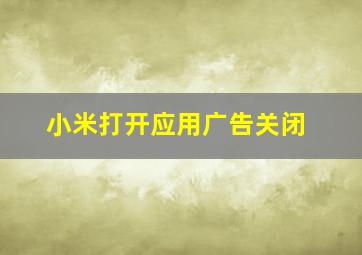 小米打开应用广告关闭